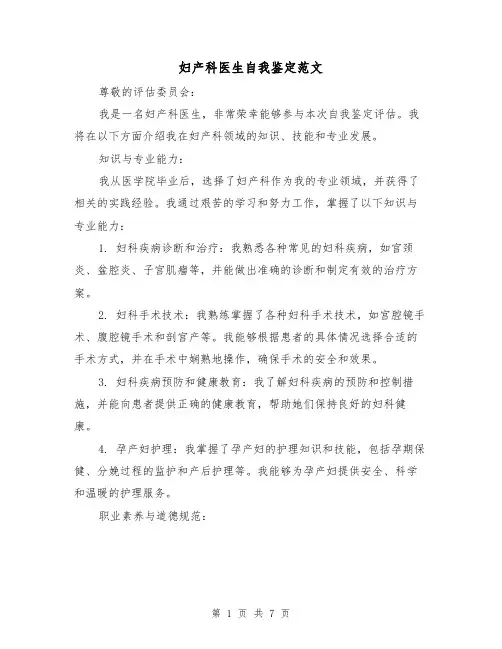 妇产科医生自我鉴定范文

尊敬的评估委员会：

我是一名妇产科医生，非常荣幸能够参与本次自我鉴定评估。我将在以下方面介绍我在妇产科领域的知识、技能和专业发展。

知识与专业能力：

我从医学院毕业后，选择了妇产科作为我的专业领域，并获得了相关的实践经验。我通过艰苦的学习和努力工作，掌握了以下知识与专业能力：

1. 妇科疾病诊断和治疗：我熟悉各种常见的妇科疾病，如宫颈炎、盆腔炎、子宫肌瘤等，并能做出准确的诊断和制定有效的治疗方案。

2. 妇科手术技术：我熟练掌握了各种妇科手术技术，如宫腔镜手术、腹腔镜手术和剖宫产等。我能够根据患者的具体情况选择合适的手术方式，并在手术中娴熟地操作，确保手术的安全和效果。

3. 妇科疾病预防和健康教育：我了解妇科疾病的预防和控制措施，并能向患者提供正确的健康教育，帮助她们保持良好的妇科健康。

4. 孕产妇护理：我掌握了孕产妇的护理知识和技能，包括孕期保健、分娩过程的监护和产后护理等。我能够为孕产妇提供安全、科学和温暖的护理服务。

职业素养与道德规范：

第 1 页 共 7 页